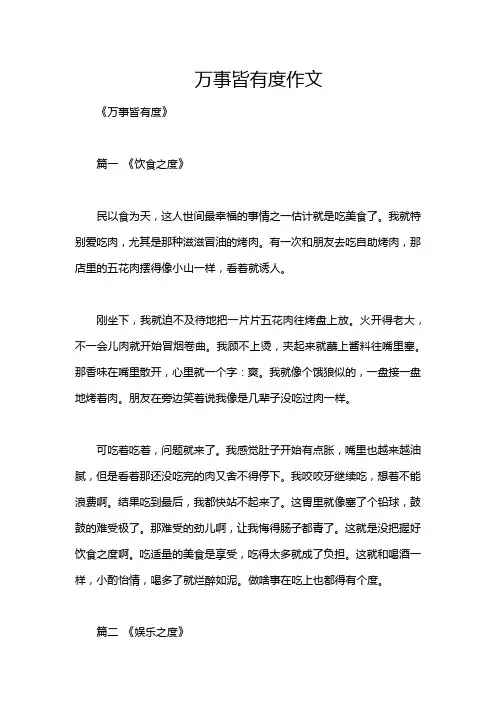 万事皆有度作文

《万事皆有度》

篇一 《饮食之度》

民以食为天，这人世间最幸福的事情之一估计就是吃美食了。我就特别爱吃肉，尤其是那种滋滋冒油的烤肉。有一次和朋友去吃自助烤肉，那店里的五花肉摆得像小山一样，看着就诱人。

刚坐下，我就迫不及待地把一片片五花肉往烤盘上放。火开得老大，不一会儿肉就开始冒烟卷曲。我顾不上烫，夹起来就蘸上酱料往嘴里塞。那香味在嘴里散开，心里就一个字：爽。我就像个饿狼似的，一盘接一盘地烤着肉。朋友在旁边笑着说我像是几辈子没吃过肉一样。

可吃着吃着，问题就来了。我感觉肚子开始有点胀，嘴里也越来越油腻，但是看着那还没吃完的肉又舍不得停下。我咬咬牙继续吃，想着不能浪费啊。结果吃到最后，我都快站不起来了。这胃里就像塞了个铅球，鼓鼓的难受极了。那难受的劲儿啊，让我悔得肠子都青了。这就是没把握好饮食之度啊。吃适量的美食是享受，吃得太多就成了负担。这就和喝酒一样，小酌怡情，喝多了就烂醉如泥。做啥事在吃上也都得有个度。

篇二 《娱乐之度》